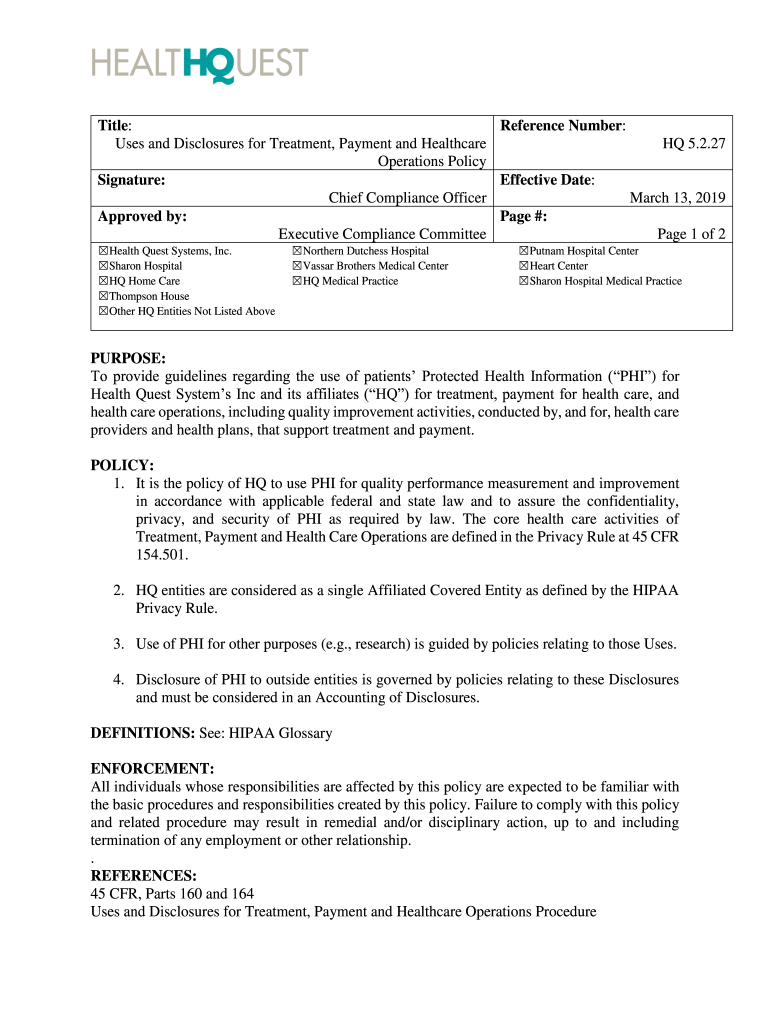 HEALTHQUEST

| Title: Uses and Disclosures for Treatment, Payment and Healthcare Operations Policy | Reference Number: HQ 5.2.27 |
|---|---|
| Signature: Chief Compliance Officer | Effective Date: March 13, 2019 |
| Approved by: Executive Compliance Committee | Page #: Page 1 of 2 |

☒Health Quest Systems, Inc.
☒Sharon Hospital
☒HQ Home Care
☒Thompson House
☒Other HQ Entities Not Listed Above

☒Northern Dutchess Hospital
☒Vassar Brothers Medical Center
☒HQ Medical Practice

☒Putnam Hospital Center
☒Heart Center
☒Sharon Hospital Medical Practice

PURPOSE:
To provide guidelines regarding the use of patients' Protected Health Information ("PHI") for Health Quest System's Inc and its affiliates ("HQ") for treatment, payment for health care, and health care operations, including quality improvement activities, conducted by, and for, health care providers and health plans, that support treatment and payment.

POLICY:
1. It is the policy of HQ to use PHI for quality performance measurement and improvement in accordance with applicable federal and state law and to assure the confidentiality, privacy, and security of PHI as required by law. The core health care activities of Treatment, Payment and Health Care Operations are defined in the Privacy Rule at 45 CFR 154.501.

2. HQ entities are considered as a single Affiliated Covered Entity as defined by the HIPAA Privacy Rule.

3. Use of PHI for other purposes (e.g., research) is guided by policies relating to those Uses.

4. Disclosure of PHI to outside entities is governed by policies relating to these Disclosures and must be considered in an Accounting of Disclosures.

DEFINITIONS: See: HIPAA Glossary

ENFORCEMENT:
All individuals whose responsibilities are affected by this policy are expected to be familiar with the basic procedures and responsibilities created by this policy. Failure to comply with this policy and related procedure may result in remedial and/or disciplinary action, up to and including termination of any employment or other relationship.
.
REFERENCES:
45 CFR, Parts 160 and 164
Uses and Disclosures for Treatment, Payment and Healthcare Operations Procedure